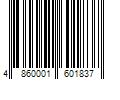 4 860001 601837